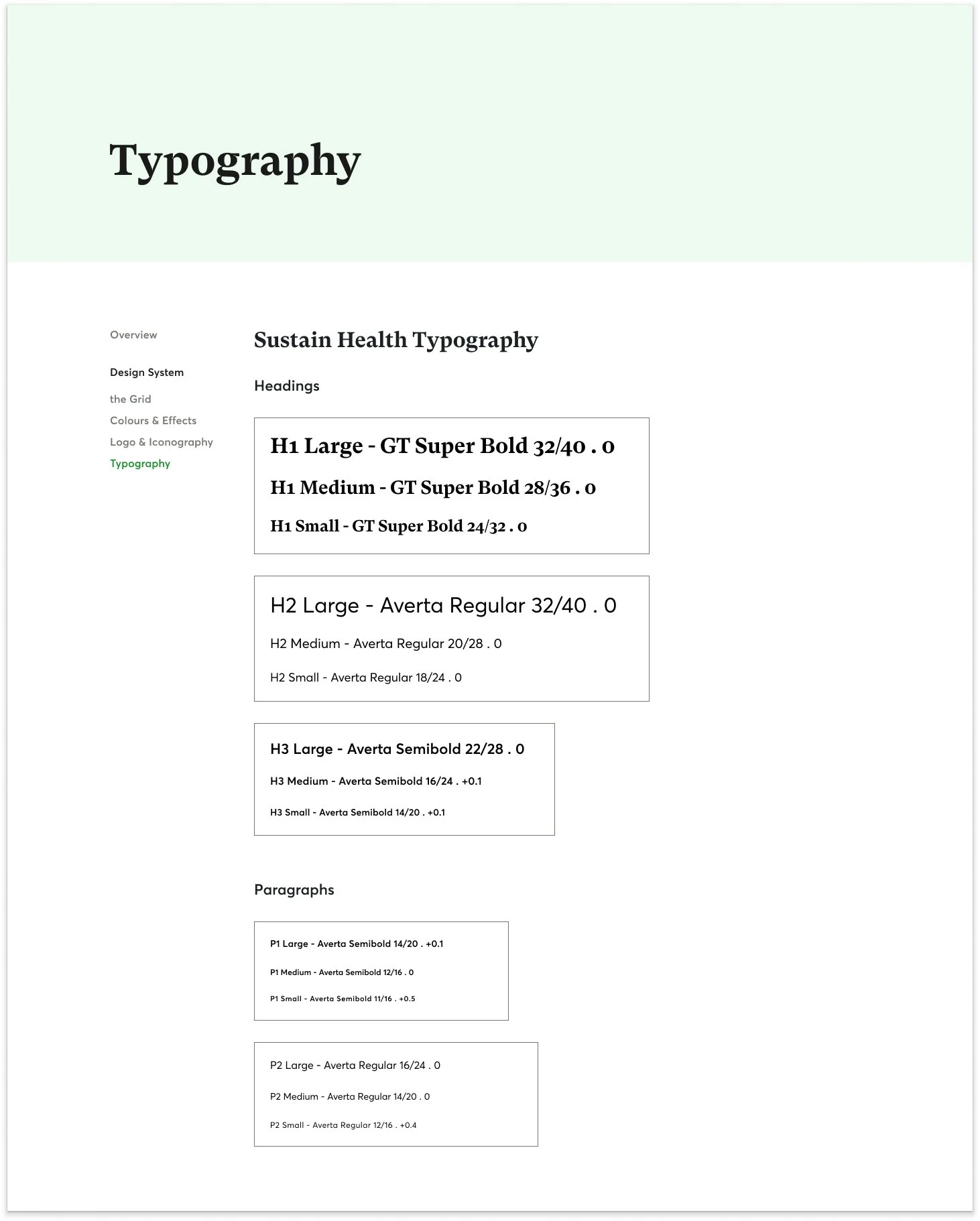 Typography

Overview

Design System

the Grid

Colours & Effects

Logo & Iconography

Typography

Sustain Health Typography

Headings

H1 Large - GT Super Bold 32/40 . 0

H1 Medium - GT Super Bold 28/36 . 0

H1 Small - GT Super Bold 24/32 . 0

H2 Large - Averta Regular 32/40 . 0

H2 Medium - Averta Regular 20/28 . 0

H2 Small - Averta Regular 18/24 . 0

H3 Large - Averta Semibold 22/28 . 0

H3 Medium - Averta Semibold 16/24 . +0.1

H3 Small - Averta Semibold 14/20 . +0.1

Paragraphs

P1 Large - Averta Semibold 14/20 . +0.1

P1 Medium - Averta Semibold 12/16 . 0

P1 Small - Averta Semibold 11/16 . +0.5

P2 Large - Averta Regular 16/24 . 0

P2 Medium - Averta Regular 14/20 . 0

P2 Small - Averta Regular 12/16 . +0.4